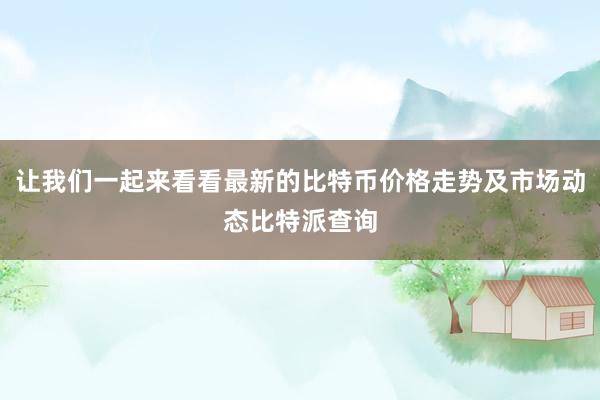 让我们一起来看看最新的比特币价格走势及市场动态比特派查询